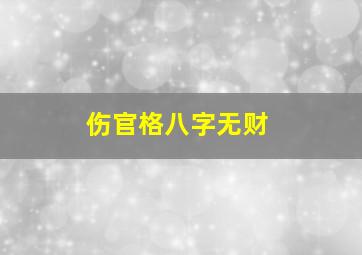 伤官格八字无财